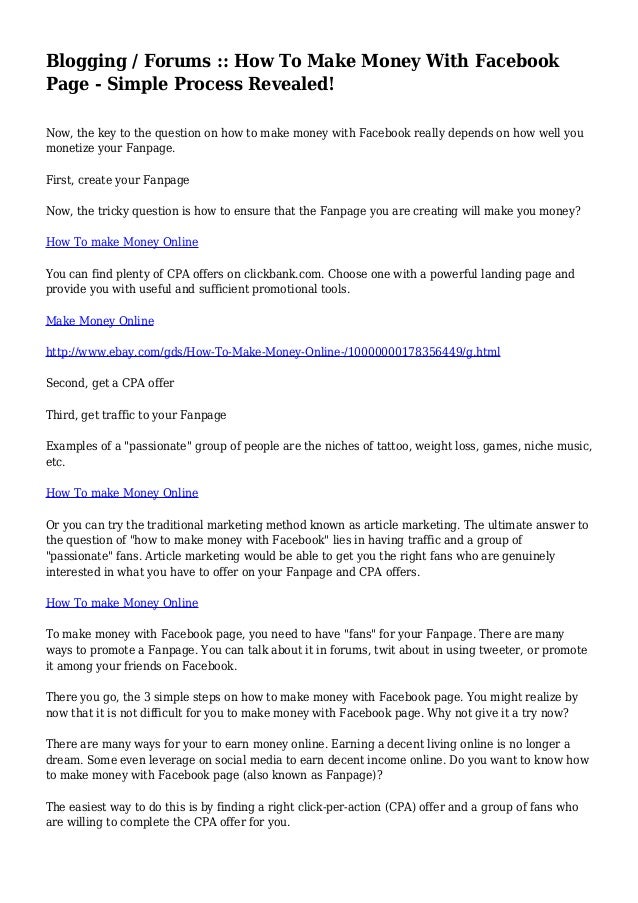 Blogging / Forums :: How To Make Money With Facebook Page - Simple Process Revealed!

Now, the key to the question on how to make money with Facebook really depends on how well you monetize your Fanpage.

First, create your Fanpage

Now, the tricky question is how to ensure that the Fanpage you are creating will make you money?

How To make Money Online

You can find plenty of CPA offers on clickbank.com. Choose one with a powerful landing page and provide you with useful and sufficient promotional tools.

Make Money Online

http://www.ebay.com/gds/How-To-Make-Money-Online-/10000000178356449/g.html

Second, get a CPA offer

Third, get traffic to your Fanpage

Examples of a "passionate" group of people are the niches of tattoo, weight loss, games, niche music, etc.

How To make Money Online

Or you can try the traditional marketing method known as article marketing. The ultimate answer to the question of "how to make money with Facebook" lies in having traffic and a group of "passionate" fans. Article marketing would be able to get you the right fans who are genuinely interested in what you have to offer on your Fanpage and CPA offers.

How To make Money Online

To make money with Facebook page, you need to have "fans" for your Fanpage. There are many ways to promote a Fanpage. You can talk about it in forums, twit about in using tweeter, or promote it among your friends on Facebook.

There you go, the 3 simple steps on how to make money with Facebook page. You might realize by now that it is not difficult for you to make money with Facebook page. Why not give it a try now?

There are many ways for your to earn money online. Earning a decent living online is no longer a dream. Some even leverage on social media to earn decent income online. Do you want to know how to make money with Facebook page (also known as Fanpage)?

The easiest way to do this is by finding a right click-per-action (CPA) offer and a group of fans who are willing to complete the CPA offer for you.